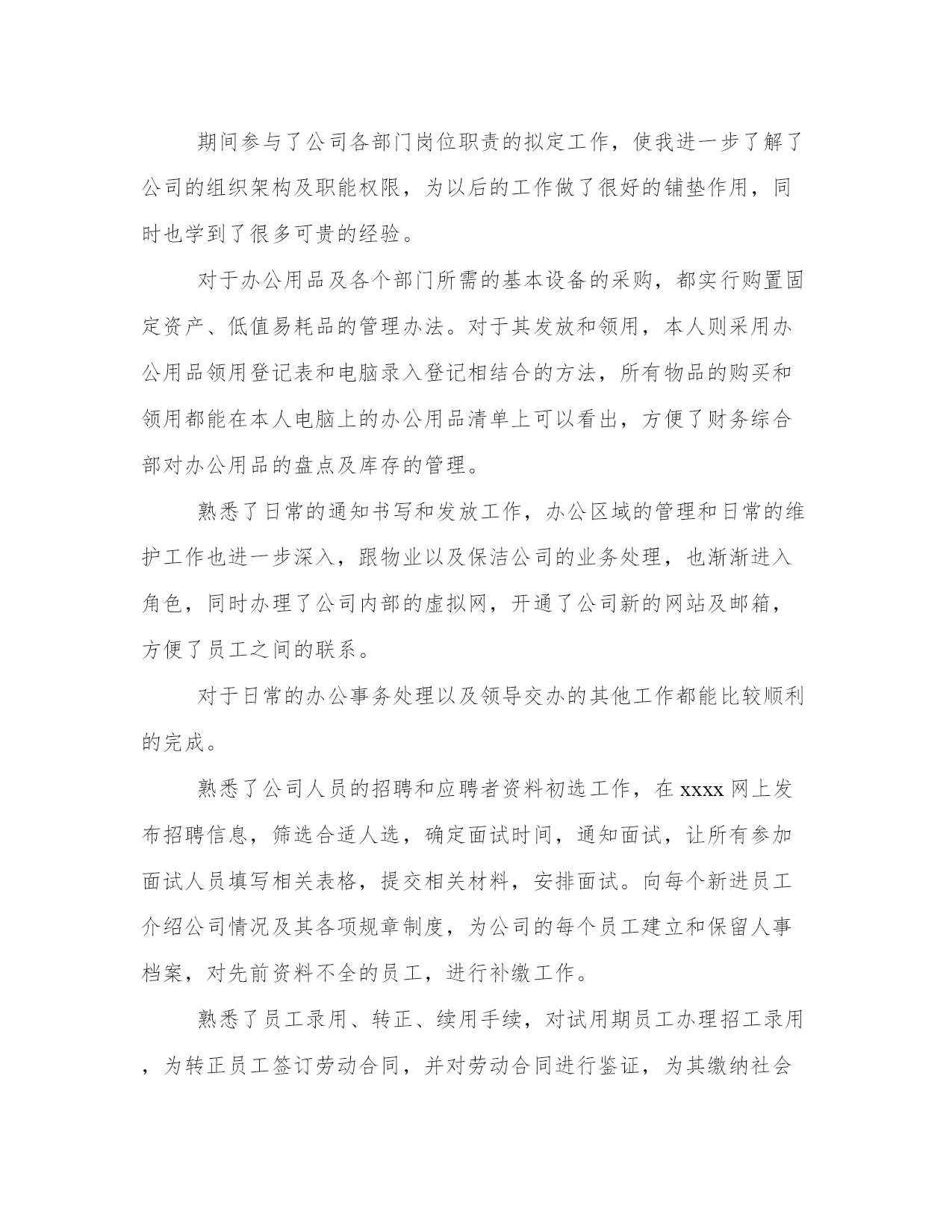 期间参与了公司各部门岗位职责的拟定工作，使我进一步了解了公司的组织架构及职能权限，为以后的工作做了很好的铺垫作用，同时也学到了很多可贵的经验。

对于办公用品及各个部门所需的基本设备的采购，都实行购置固定资产、低值易耗品的管理办法。对于其发放和领用，本人则采用办公用品领用登记表和电脑录入登记相结合的方法，所有物品的购买和领用都能在本人电脑上的办公用品清单上可以看出，方便了财务综合部对办公用品的盘点及库存的管理。

熟悉了日常的通知书写和发放工作，办公区域的管理和日常的维护工作也进一步深入，跟物业以及保洁公司的业务处理，也渐渐进入角色，同时办理了公司内部的虚拟网，开通了公司新的网站及邮箱，方便了员工之间的联系。

对于日常的办公事务处理以及领导交办的其他工作都能比较顺利的完成。

熟悉了公司人员的招聘和应聘者资料初选工作，在 xxxx 网上发布招聘信息，筛选合适人选，确定面试时间，通知面试，让所有参加面试人员填写相关表格，提交相关材料，安排面试。向每个新进员工介绍公司情况及其各项规章制度，为公司的每个员工建立和保留人事档案，对先前资料不全的员工，进行补缴工作。

熟悉了员工录用、转正、续用手续，对试用期员工办理招工录用，为转正员工签订劳动合同，并对劳动合同进行鉴证，为其缴纳社会